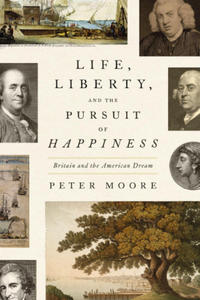 LIFE,
LIBERTY,
AND THE
PURSUIT
OF
HAPPINESS

Britain and the American Dream

PETER MOORE